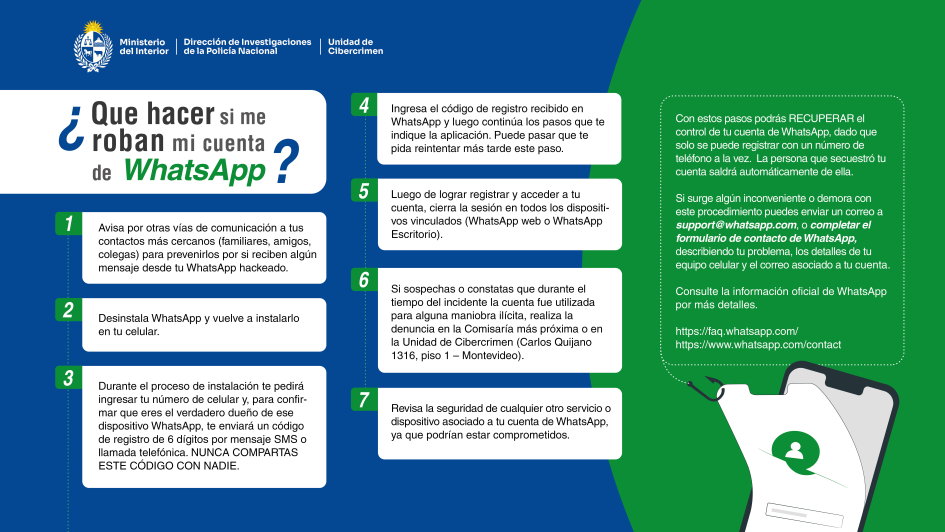 Ministerio del Interior | Dirección de Investigaciones de la Policía Nacional | Unidad de Cibercrimen

¿Que hacer si me roban mi cuenta de WhatsApp?

1
Avisa por otras vías de comunicación a tus contactos más cercanos (familiares, amigos, colegas) para prevenirlos por si reciben algún mensaje desde tu WhatsApp hackeado.

2
Desinstala WhatsApp y vuelve a instalarlo en tu celular.

3
Durante el proceso de instalación te pedirá ingresar tu número de celular y, para confirmar que eres el verdadero dueño de ese dispositivo WhatsApp, te enviará un código de registro de 6 dígitos por mensaje SMS o llamada telefónica. NUNCA COMPARTAS ESTE CÓDIGO CON NADIE.

4
Ingresa el código de registro recibido en WhatsApp y luego continúa los pasos que te indique la aplicación. Puede pasar que te pida reintentar más tarde este paso.

5
Luego de lograr registrar y acceder a tu cuenta, cierra la sesión en todos los dispositivos vinculados (WhatsApp web o WhatsApp Escritorio).

6
Si sospechas o constatas que durante el tiempo del incidente la cuenta fue utilizada para alguna maniobra ilícita, realiza la denuncia en la Comisaría más próxima o en la Unidad de Cibercrimen (Carlos Quijano 1316, piso 1 – Montevideo).

7
Revisa la seguridad de cualquier otro servicio o dispositivo asociado a tu cuenta de WhatsApp, ya que podrían estar comprometidos.

Con estos pasos podrás RECUPERAR el control de tu cuenta de WhatsApp, dado que solo se puede registrar con un número de teléfono a la vez. La persona que secuestró tu cuenta saldrá automáticamente de ella.

Si surge algún inconveniente o demora con este procedimiento puedes enviar un correo a support@whatsapp.com, o completar el formulario de contacto de WhatsApp, describiendo tu problema, los detalles de tu equipo celular y el correo asociado a tu cuenta.

Consulte la información oficial de WhatsApp por más detalles.

https://faq.whatsapp.com/
https://www.whatsapp.com/contact